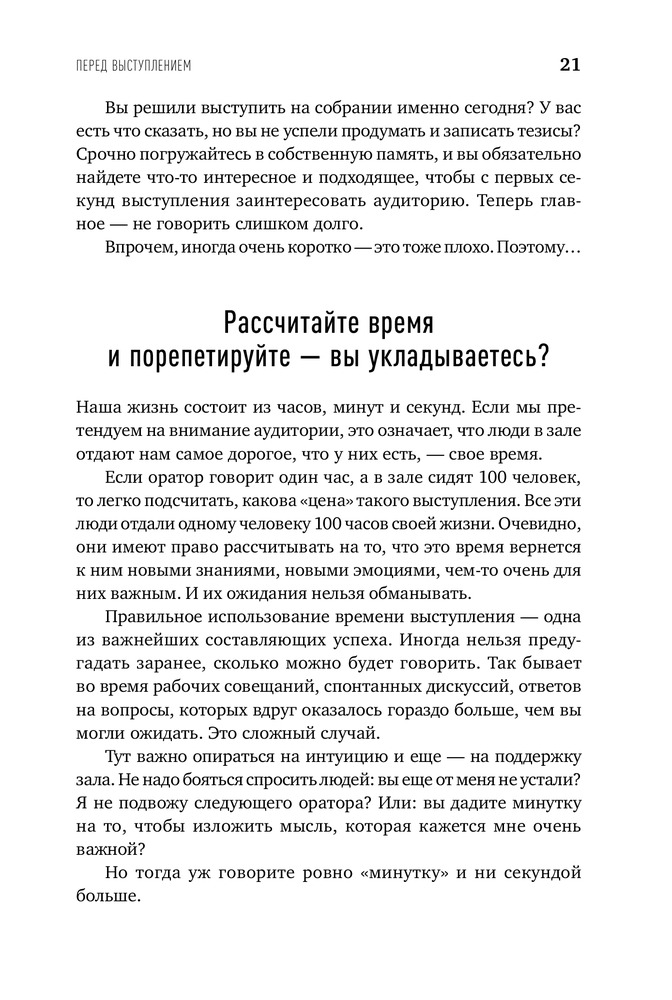 ПЕРЕД ВЫСТУПЛЕНИЕМ

21

Вы решили выступить на собрании именно сегодня? У вас есть что сказать, но вы не успели продумать и записать тезисы? Срочно погружайтесь в собственную память, и вы обязательно найдете что-то интересное и подходящее, чтобы с первых секунд выступления заинтересовать аудиторию. Теперь главное — не говорить слишком долго.

Впрочем, иногда очень коротко — это тоже плохо. Поэтому…

Рассчитайте время и порепетируйте — вы укладываетесь?

Наша жизнь состоит из часов, минут и секунд. Если мы претендуем на внимание аудитории, это означает, что люди в зале отдают нам самое дорогое, что у них есть, — свое время.

Если оратор говорит один час, а в зале сидят 100 человек, то легко подсчитать, какова «цена» такого выступления. Все эти люди отдали одному человеку 100 часов своей жизни. Очевидно, они имеют право рассчитывать на то, что это время вернется к ним новыми знаниями, новыми эмоциями, чем-то очень для них важным. И их ожидания нельзя обманывать.

Правильное использование времени выступления — одна из важнейших составляющих успеха. Иногда нельзя предугадать заранее, сколько можно будет говорить. Так бывает во время рабочих совещаний, спонтанных дискуссий, ответов на вопросы, которых вдруг оказалось гораздо больше, чем вы могли ожидать. Это сложный случай.

Тут важно опираться на интуицию и еще — на поддержку зала. Не надо бояться спросить людей: вы еще от меня не устали? Я не подвожу следующего оратора? Или: вы дадите минутку на то, чтобы изложить мысль, которая кажется мне очень важной?

Но тогда уж говорите ровно «минутку» и ни секундой больше.